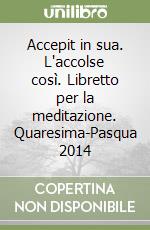 unilibro

Accepit in sua. L'accolse così. Libretto per la meditazione. Quaresima-Pasqua 2014

COPERTINA NON DISPONIBILE